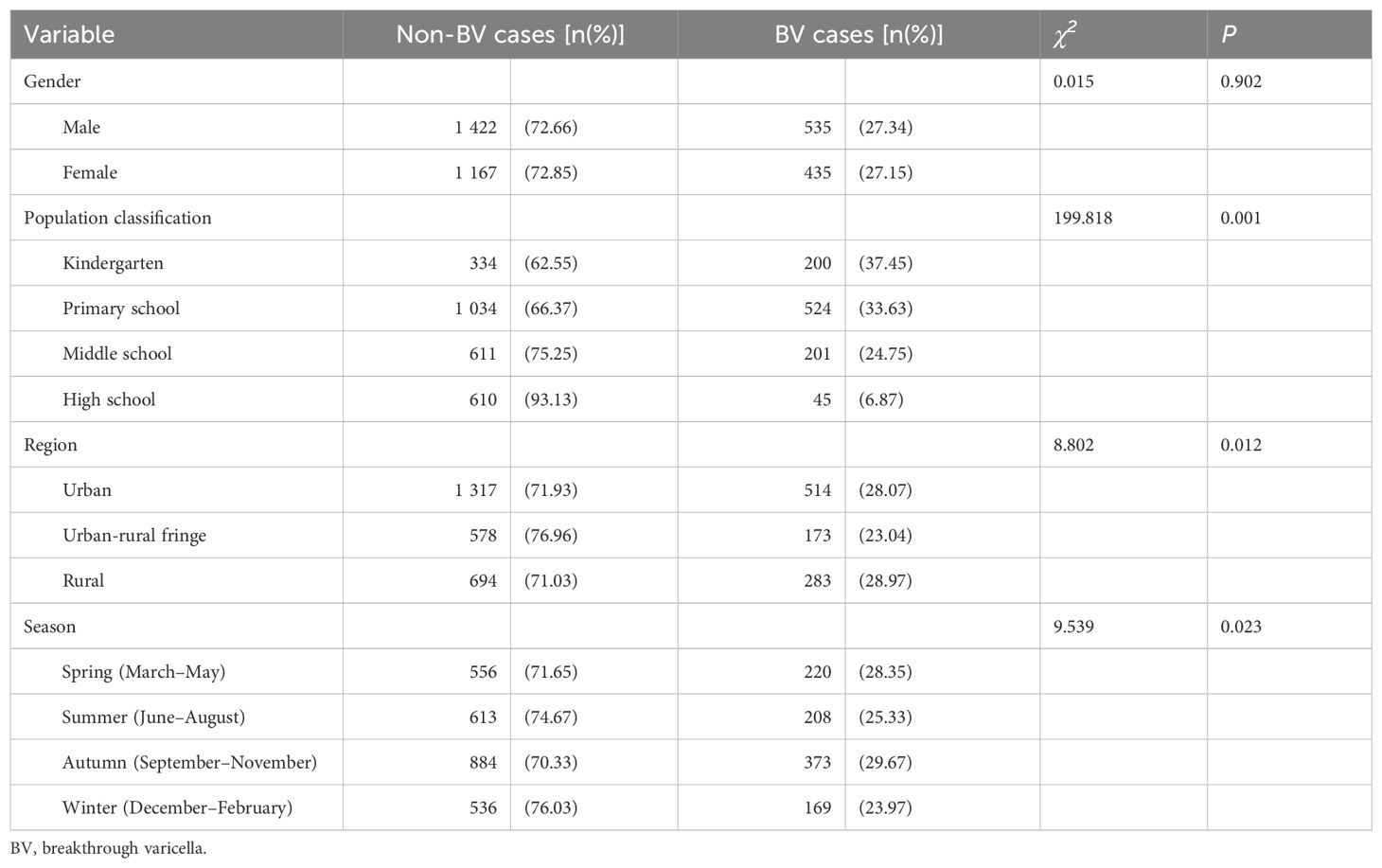 | Variable | Non-BV cases [n(%)] | | BV cases [n(%)] | | $\chi^2$ | $P$ |
|---|---|---|---|---|---|---|
| Gender | | | | | 0.015 | 0.902 |
| Male | 1 422 | (72.66) | 535 | (27.34) | | |
| Female | 1 167 | (72.85) | 435 | (27.15) | | |
| Population classification | | | | | 199.818 | 0.001 |
| Kindergarten | 334 | (62.55) | 200 | (37.45) | | |
| Primary school | 1 034 | (66.37) | 524 | (33.63) | | |
| Middle school | 611 | (75.25) | 201 | (24.75) | | |
| High school | 610 | (93.13) | 45 | (6.87) | | |
| Region | | | | | 8.802 | 0.012 |
| Urban | 1 317 | (71.93) | 514 | (28.07) | | |
| Urban-rural fringe | 578 | (76.96) | 173 | (23.04) | | |
| Rural | 694 | (71.03) | 283 | (28.97) | | |
| Season | | | | | 9.539 | 0.023 |
| Spring (March–May) | 556 | (71.65) | 220 | (28.35) | | |
| Summer (June–August) | 613 | (74.67) | 208 | (25.33) | | |
| Autumn (September–November) | 884 | (70.33) | 373 | (29.67) | | |
| Winter (December–February) | 536 | (76.03) | 169 | (23.97) | | |

BV, breakthrough varicella.